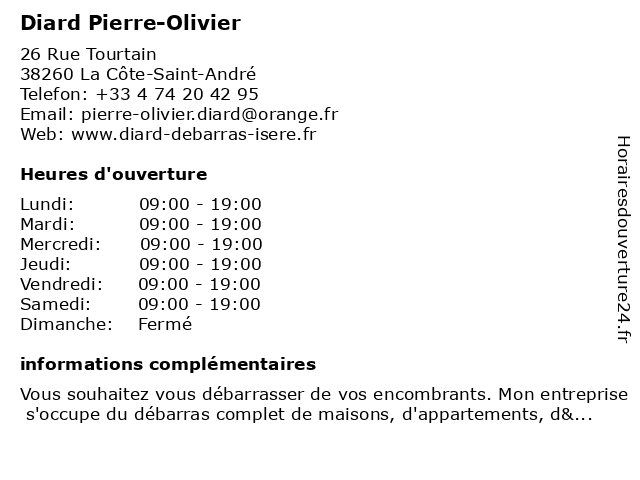 Diard Pierre-Olivier

26 Rue Tourtain
38260 La Côte-Saint-André
Telefon: +33 4 74 20 42 95
Email: pierre-olivier.diard@orange.fr
Web: www.diard-debarras-isere.fr

Heures d'ouverture

| | |
|---|---|
| Lundi: | 09:00 - 19:00 |
| Mardi: | 09:00 - 19:00 |
| Mercredi: | 09:00 - 19:00 |
| Jeudi: | 09:00 - 19:00 |
| Vendredi: | 09:00 - 19:00 |
| Samedi: | 09:00 - 19:00 |
| Dimanche: | Fermé |

informations complémentaires

Vous souhaitez vous débarrasser de vos encombrants. Mon entreprise s'occupe du débarras complet de maisons, d'appartements, d&...

Horairesdouverture24.fr